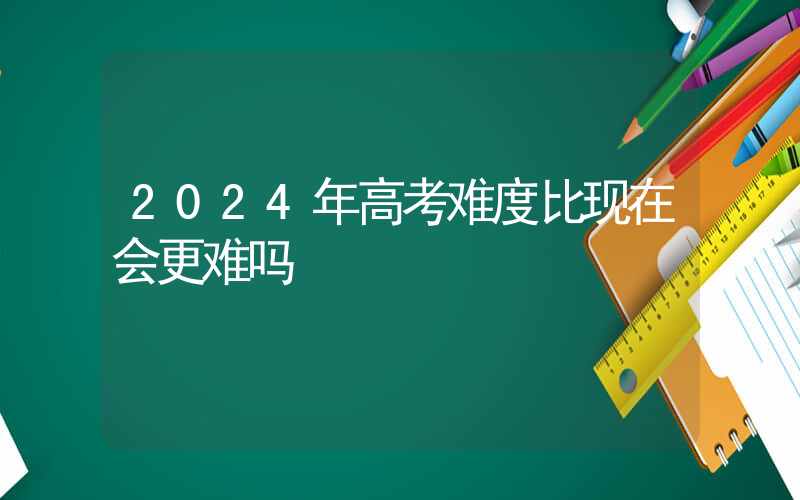 ２０２４年高考难度比现在会更难吗